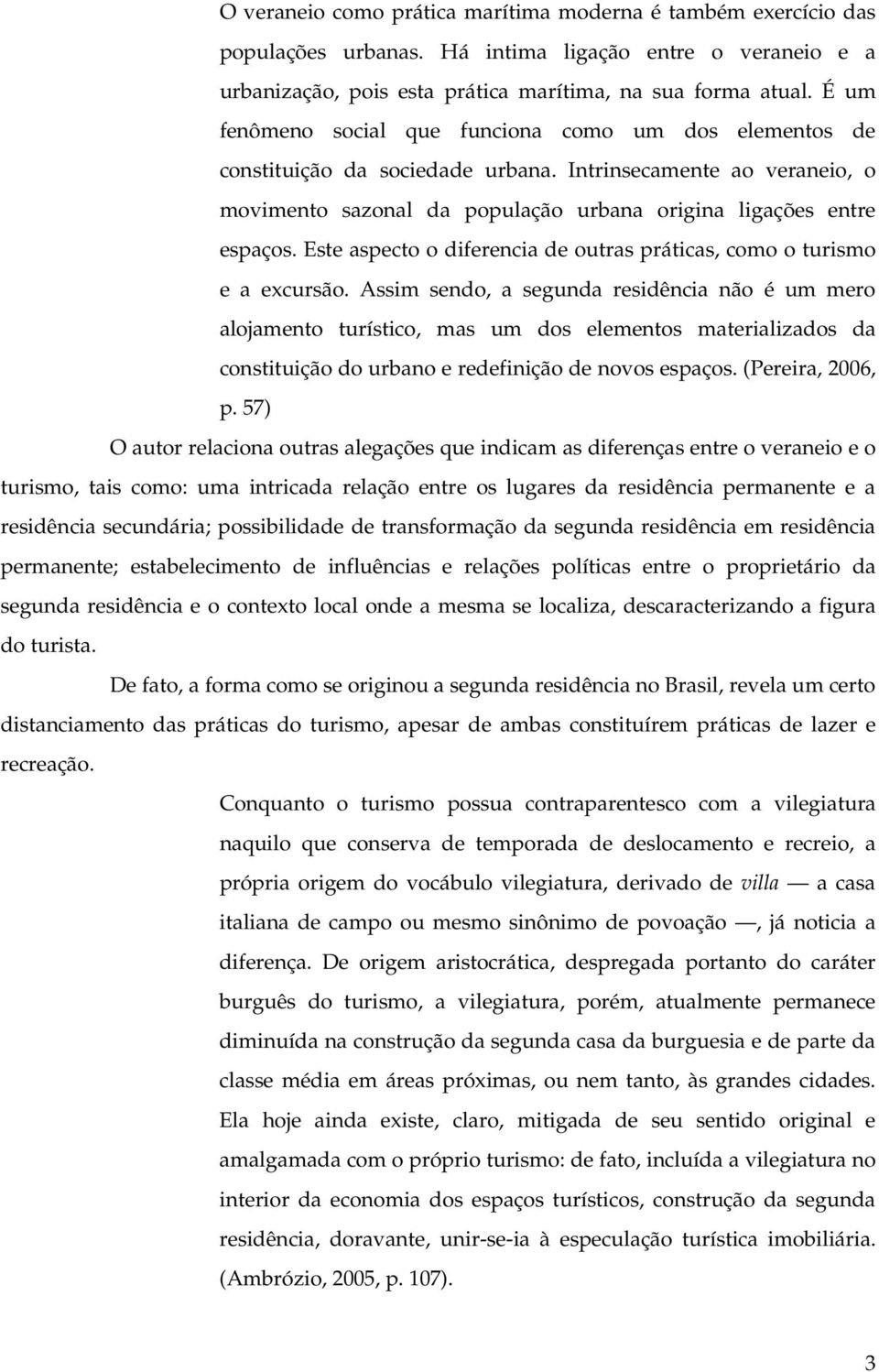 O veraneio como prática marítima moderna é também exercício das populações urbanas. Há intima ligação entre o veraneio e a urbanização, pois esta prática marítima, na sua forma atual. É um fenômeno social que funciona como um dos elementos de constituição da sociedade urbana. Intrinsecamente ao veraneio, o movimento sazonal da população urbana origina ligações entre espaços. Este aspecto o diferencia de outras práticas, como o turismo e a excursão. Assim sendo, a segunda residência não é um mero alojamento turístico, mas um dos elementos materializados da constituição do urbano e redefinição de novos espaços. (Pereira, 2006, p. 57)

O autor relaciona outras alegações que indicam as diferenças entre o veraneio e o turismo, tais como: uma intricada relação entre os lugares da residência permanente e a residência secundária; possibilidade de transformação da segunda residência em residência permanente; estabelecimento de influências e relações políticas entre o proprietário da segunda residência e o contexto local onde a mesma se localiza, descaracterizando a figura do turista.

De fato, a forma como se originou a segunda residência no Brasil, revela um certo distanciamento das práticas do turismo, apesar de ambas constituírem práticas de lazer e recreação.

Conquanto o turismo possua contraparentesco com a vilegiatura naquilo que conserva de temporada de deslocamento e recreio, a própria origem do vocábulo vilegiatura, derivado de villa — a casa italiana de campo ou mesmo sinônimo de povoação —, já noticia a diferença. De origem aristocrática, despregada portanto do caráter burguês do turismo, a vilegiatura, porém, atualmente permanece diminuída na construção da segunda casa da burguesia e de parte da classe média em áreas próximas, ou nem tanto, às grandes cidades. Ela hoje ainda existe, claro, mitigada de seu sentido original e amalgamada com o próprio turismo: de fato, incluída a vilegiatura no interior da economia dos espaços turísticos, construção da segunda residência, doravante, unir-se-ia à especulação turística imobiliária. (Ambrózio, 2005, p. 107).

3